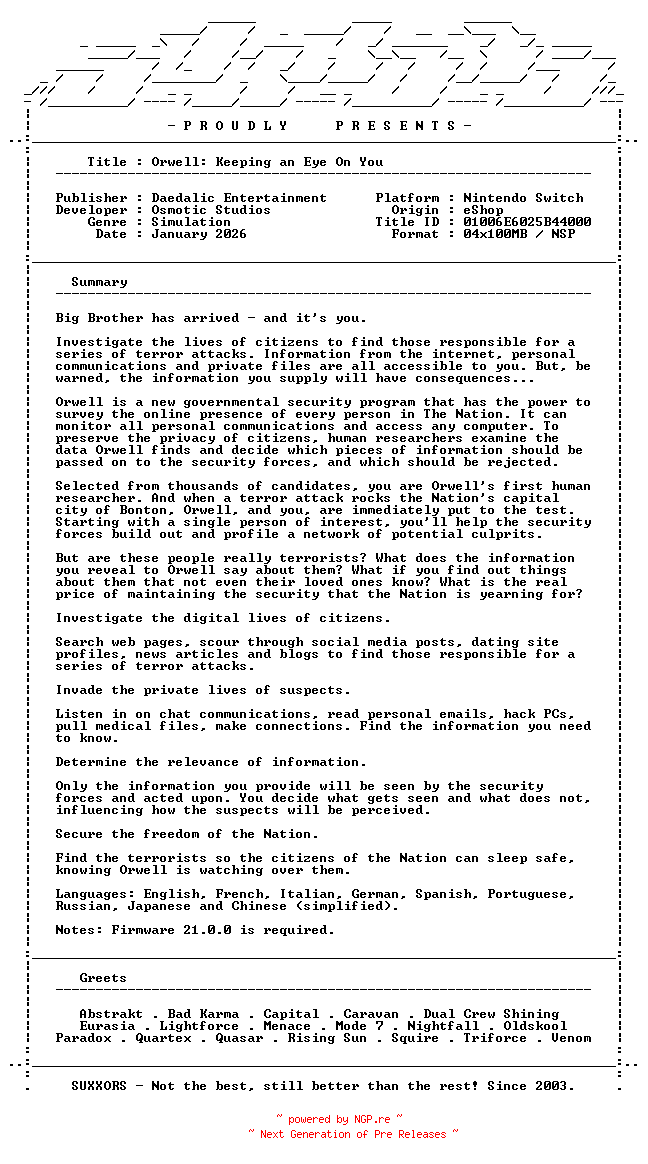 - P R O U D L Y P R E S E N T S -

Title : Orwell: Keeping an Eye On You

Publisher : Daedalic Entertainment
Developer : Osmotic Studios
Genre : Simulation
Date : January 2026

Platform : Nintendo Switch
Origin : eShop
Title ID : 01006E6025B44000
Format : 04x100MB / NSP

Summary

Big Brother has arrived - and it's you.

Investigate the lives of citizens to find those responsible for a series of terror attacks. Information from the internet, personal communications and private files are all accessible to you. But, be warned, the information you supply will have consequences...

Orwell is a new governmental security program that has the power to survey the online presence of every person in The Nation. It can monitor all personal communications and access any computer. To preserve the privacy of citizens, human researchers examine the data Orwell finds and decide which pieces of information should be passed on to the security forces, and which should be rejected.

Selected from thousands of candidates, you are Orwell's first human researcher. And when a terror attack rocks the Nation's capital city of Bonton, Orwell, and you, are immediately put to the test. Starting with a single person of interest, you'll help the security forces build out and profile a network of potential culprits.

But are these people really terrorists? What does the information you reveal to Orwell say about them? What if you find out things about them that not even their loved ones know? What is the real price of maintaining the security that the Nation is yearning for?

Investigate the digital lives of citizens.

Search web pages, scour through social media posts, dating site profiles, news articles and blogs to find those responsible for a series of terror attacks.

Invade the private lives of suspects.

Listen in on chat communications, read personal emails, hack PCs, pull medical files, make connections. Find the information you need to know.

Determine the relevance of information.

Only the information you provide will be seen by the security forces and acted upon. You decide what gets seen and what does not, influencing how the suspects will be perceived.

Secure the freedom of the Nation.

Find the terrorists so the citizens of the Nation can sleep safe, knowing Orwell is watching over them.

Languages: English, French, Italian, German, Spanish, Portuguese, Russian, Japanese and Chinese (simplified).

Notes: Firmware 21.0.0 is required.

Greets

Abstrakt . Bad Karma . Capital . Caravan . Dual Crew Shining
Eurasia . Lightforce . Menace . Mode 7 . Nightfall . Oldskool
Paradox . Quartex . Quasar . Rising Sun . Squire . Triforce . Venom

SUXXORS - Not the best, still better than the rest! Since 2003.

~ powered by NGP.re ~
~ Next Generation of Pre Releases ~